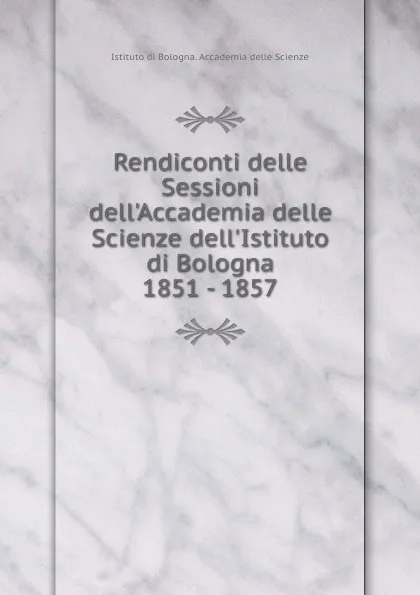 Istituto di Bologna. Accademia delle Scienze

Rendiconti delle Sessioni dell'Accademia delle Scienze dell'Istituto di Bologna 1851 - 1857